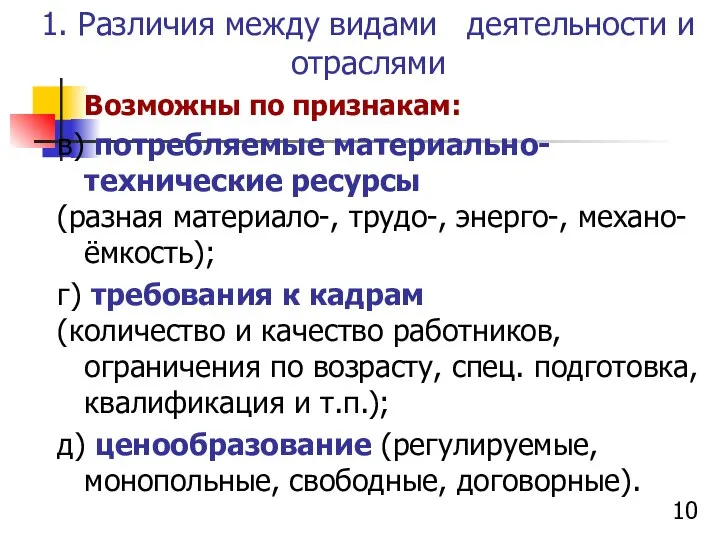 1. Различия между видами деятельности и отраслями

Возможны по признакам:

в) потребляемые материально-технические ресурсы

(разная материало-, трудо-, энерго-, механо-ёмкость);

г) требования к кадрам

(количество и качество работников, ограничения по возрасту, спец. подготовка, квалификация и т.п.);

д) ценообразование (регулируемые, монопольные, свободные, договорные).

10